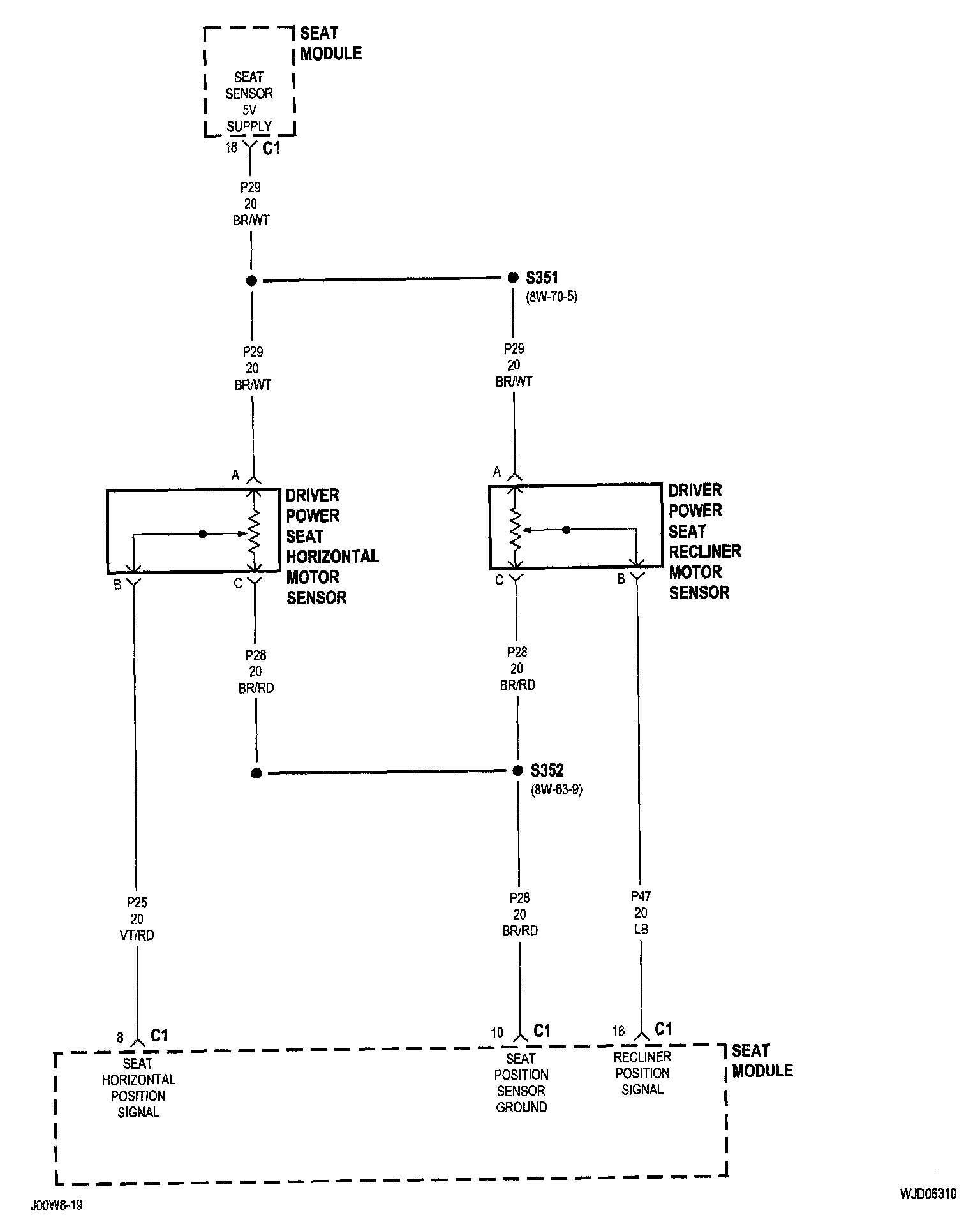 SEAT MODULE

SEAT SENSOR 5V SUPPLY

18 C1

P29
20
BR/WT

S351
(8W-70-5)

P29
20
BR/WT

P29
20
BR/WT

A

DRIVER POWER SEAT HORIZONTAL MOTOR SENSOR

B C

A

DRIVER POWER SEAT RECLINER MOTOR SENSOR

C B

P28
20
BR/RD

P28
20
BR/RD

S352
(8W-63-9)

P25
20
VT/RD

P28
20
BR/RD

P47
20
LB

8 C1

SEAT HORIZONTAL POSITION SIGNAL

10 C1

SEAT POSITION SENSOR GROUND

16 C1

RECLINER POSITION SIGNAL

SEAT MODULE

J00W8-19

WJD06310